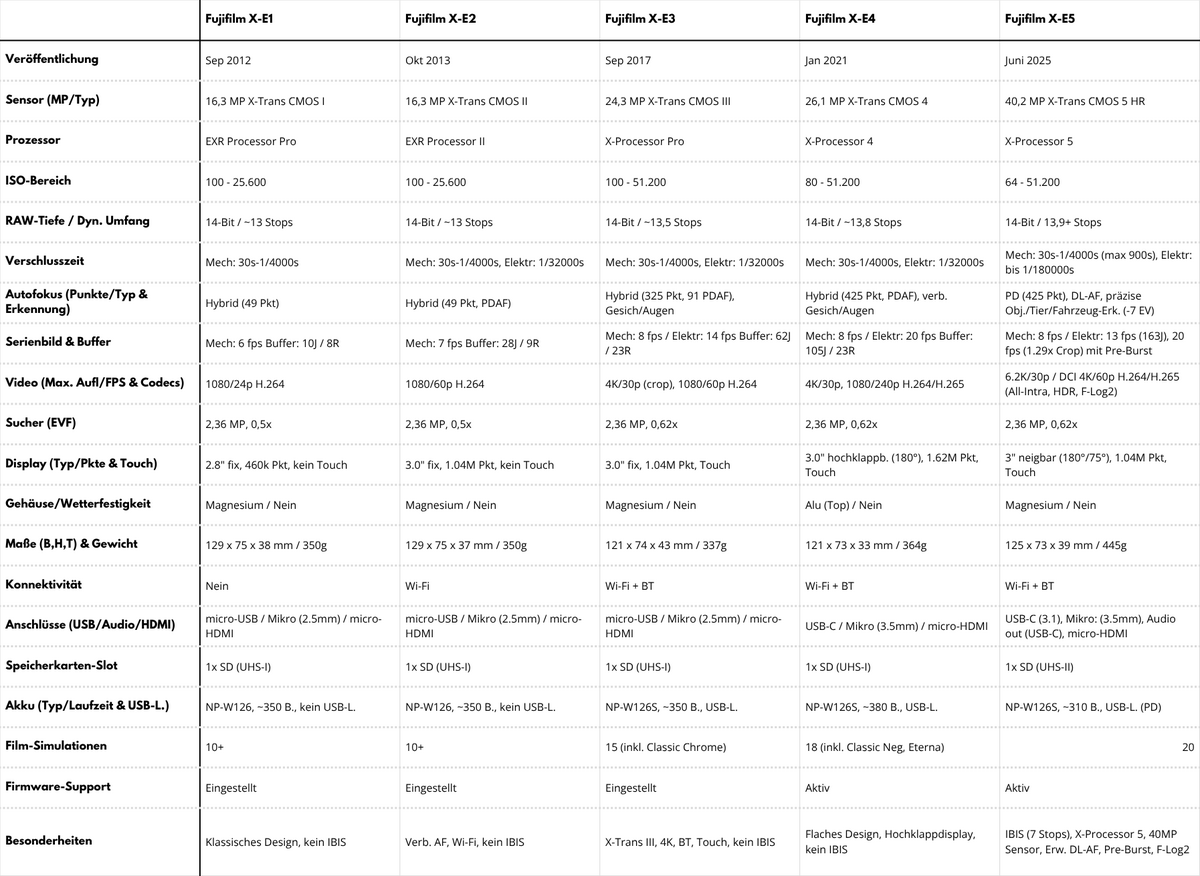 | | Fujifilm X-E1 | Fujifilm X-E2 | Fujifilm X-E3 | Fujifilm X-E4 | Fujifilm X-E5 |
|---|---|---|---|---|---|
| Veröffentlichung | Sep 2012 | Okt 2013 | Sep 2017 | Jan 2021 | Juni 2025 |
| Sensor (MP/Typ) | 16,3 MP X-Trans CMOS I | 16,3 MP X-Trans CMOS II | 24,3 MP X-Trans CMOS III | 26,1 MP X-Trans CMOS 4 | 40,2 MP X-Trans CMOS 5 HR |
| Prozessor | EXR Processor Pro | EXR Processor II | X-Processor Pro | X-Processor 4 | X-Processor 5 |
| ISO-Bereich | 100 - 25.600 | 100 - 25.600 | 100 - 51.200 | 80 - 51.200 | 64 - 51.200 |
| RAW-Tiefe / Dyn. Umfang | 14-Bit / ~13 Stops | 14-Bit / ~13 Stops | 14-Bit / ~13,5 Stops | 14-Bit / ~13,8 Stops | 14-Bit / 13,9+ Stops |
| Verschlusszeit | Mech: 30s-1/4000s | Mech: 30s-1/4000s, Elektr: 1/32000s | Mech: 30s-1/4000s, Elektr: 1/32000s | Mech: 30s-1/4000s, Elektr: 1/32000s | Mech: 30s-1/4000s (max 900s), Elektr: bis 1/180000s |
| Autofokus (Punkte/Typ & Erkennung) | Hybrid (49 Pkt) | Hybrid (49 Pkt, PDAF) | Hybrid (325 Pkt, 91 PDAF), Gesich/Augen | Hybrid (425 Pkt, PDAF), verb. Gesich/Augen | PD (425 Pkt), DL-AF, präzise Obj./Tier/Fahrzeug-Erk. (-7 EV) |
| Serienbild & Buffer | Mech: 6 fps Buffer: 10J / 8R | Mech: 7 fps Buffer: 28J / 9R | Mech: 8 fps / Elektr: 14 fps Buffer: 62J / 23R | Mech: 8 fps / Elektr: 20 fps Buffer: 105J / 23R | Mech: 8 fps / Elektr: 13 fps (163J), 20 fps (1.29x Crop) mit Pre-Burst |
| Video (Max. Aufl/FPS & Codecs) | 1080/24p H.264 | 1080/60p H.264 | 4K/30p (crop), 1080/60p H.264 | 4K/30p, 1080/240p H.264/H.265 | 6.2K/30p / DCI 4K/60p H.264/H.265 (All-Intra, HDR, F-Log2) |
| Sucher (EVF) | 2,36 MP, 0,5x | 2,36 MP, 0,5x | 2,36 MP, 0,62x | 2,36 MP, 0,62x | 2,36 MP, 0,62x |
| Display (Typ/Pkte & Touch) | 2.8" fix, 460k Pkt, kein Touch | 3.0" fix, 1.04M Pkt, kein Touch | 3.0" fix, 1.04M Pkt, Touch | 3.0" hochklappb. (180°), 1.62M Pkt, Touch | 3" neigbar (180°/75°), 1.04M Pkt, Touch |
| Gehäuse/Wetterfestigkeit | Magnesium / Nein | Magnesium / Nein | Magnesium / Nein | Alu (Top) / Nein | Magnesium / Nein |
| Maße (B,H,T) & Gewicht | 129 x 75 x 38 mm / 350g | 129 x 75 x 37 mm / 350g | 121 x 74 x 43 mm / 337g | 121 x 73 x 33 mm / 364g | 125 x 73 x 39 mm / 445g |
| Konnektivität | Nein | Wi-Fi | Wi-Fi + BT | Wi-Fi + BT | Wi-Fi + BT |
| Anschlüsse (USB/Audio/HDMI) | micro-USB / Mikro (2.5mm) / micro-HDMI | micro-USB / Mikro (2.5mm) / micro-HDMI | micro-USB / Mikro (2.5mm) / micro-HDMI | USB-C / Mikro (3.5mm) / micro-HDMI | USB-C (3.1), Mikro: (3.5mm), Audio out (USB-C), micro-HDMI |
| Speicherkarten-Slot | 1x SD (UHS-I) | 1x SD (UHS-I) | 1x SD (UHS-I) | 1x SD (UHS-I) | 1x SD (UHS-II) |
| Akku (Typ/Laufzeit & USB-L.) | NP-W126, ~350 B., kein USB-L. | NP-W126, ~350 B., kein USB-L. | NP-W126S, ~350 B., USB-L. | NP-W126S, ~380 B., USB-L. | NP-W126S, ~310 B., USB-L. (PD) |
| Film-Simulationen | 10+ | 10+ | 15 (inkl. Classic Chrome) | 18 (inkl. Classic Neg, Eterna) | 20 |
| Firmware-Support | Eingestellt | Eingestellt | Eingestellt | Aktiv | Aktiv |
| Besonderheiten | Klassisches Design, kein IBIS | Verb. AF, Wi-Fi, kein IBIS | X-Trans III, 4K, BT, Touch, kein IBIS | Flaches Design, Hochklappdisplay, kein IBIS | IBIS (7 Stops), X-Processor 5, 40MP Sensor, Erw. DL-AF, Pre-Burst, F-Log2 |